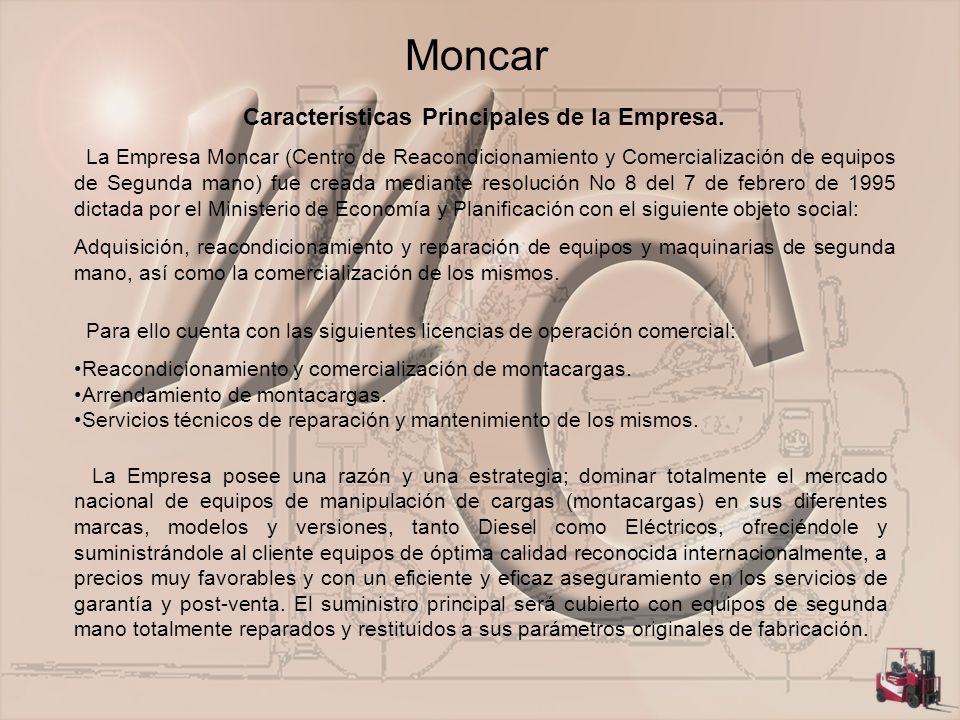 Moncar

Características Principales de la Empresa.

La Empresa Moncar (Centro de Reacondicionamiento y Comercialización de equipos de Segunda mano) fue creada mediante resolución No 8 del 7 de febrero de 1995 dictada por el Ministerio de Economía y Planificación con el siguiente objeto social:

Adquisición, reacondicionamiento y reparación de equipos y maquinarias de segunda mano, así como la comercialización de los mismos.

Para ello cuenta con las siguientes licencias de operación comercial:

•Reacondicionamiento y comercialización de montacargas.
•Arrendamiento de montacargas.
•Servicios técnicos de reparación y mantenimiento de los mismos.

La Empresa posee una razón y una estrategia; dominar totalmente el mercado nacional de equipos de manipulación de cargas (montacargas) en sus diferentes marcas, modelos y versiones, tanto Diesel como Eléctricos, ofreciéndole y suministrándole al cliente equipos de óptima calidad reconocida internacionalmente, a precios muy favorables y con un eficiente y eficaz aseguramiento en los servicios de garantía y post-venta. El suministro principal será cubierto con equipos de segunda mano totalmente reparados y restituidos a sus parámetros originales de fabricación.